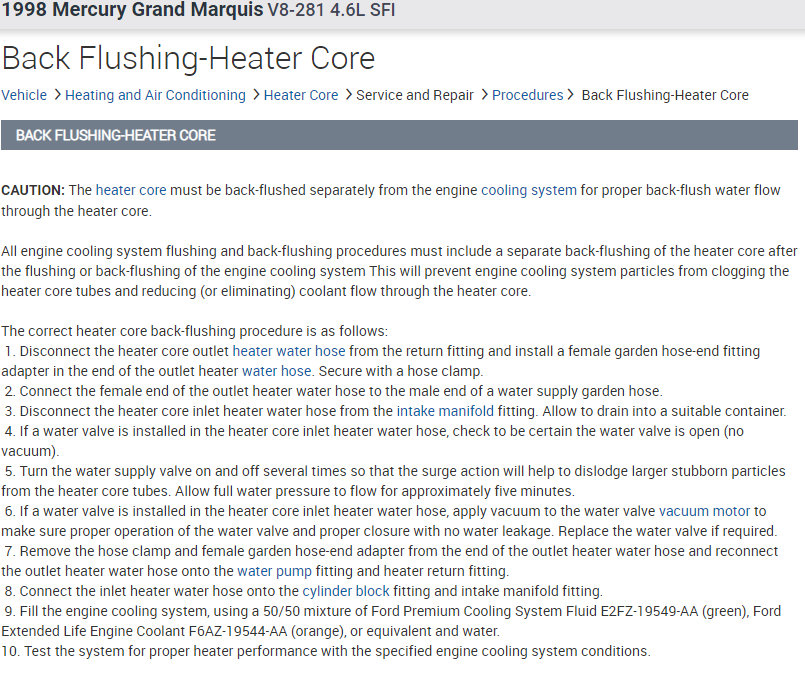 1998 Mercury Grand Marquis V8-281 4.6L SFI

Back Flushing-Heater Core

Vehicle > Heating and Air Conditioning > Heater Core > Service and Repair > Procedures > Back Flushing-Heater Core

BACK FLUSHING-HEATER CORE

CAUTION: The heater core must be back-flushed separately from the engine cooling system for proper back-flush water flow through the heater core.

All engine cooling system flushing and back-flushing procedures must include a separate back-flushing of the heater core after the flushing or back-flushing of the engine cooling system This will prevent engine cooling system particles from clogging the heater core tubes and reducing (or eliminating) coolant flow through the heater core.

The correct heater core back-flushing procedure is as follows:
1. Disconnect the heater core outlet heater water hose from the return fitting and install a female garden hose-end fitting adapter in the end of the outlet heater water hose. Secure with a hose clamp.
2. Connect the female end of the outlet heater water hose to the male end of a water supply garden hose.
3. Disconnect the heater core inlet heater water hose from the intake manifold fitting. Allow to drain into a suitable container.
4. If a water valve is installed in the heater core inlet heater water hose, check to be certain the water valve is open (no vacuum).
5. Turn the water supply valve on and off several times so that the surge action will help to dislodge larger stubborn particles from the heater core tubes. Allow full water pressure to flow for approximately five minutes.
6. If a water valve is installed in the heater core inlet heater water hose, apply vacuum to the water valve vacuum motor to make sure proper operation of the water valve and proper closure with no water leakage. Replace the water valve if required.
7. Remove the hose clamp and female garden hose-end adapter from the end of the outlet heater water hose and reconnect the outlet heater water hose onto the water pump fitting and heater return fitting.
8. Connect the inlet heater water hose onto the cylinder block fitting and intake manifold fitting.
9. Fill the engine cooling system, using a 50/50 mixture of Ford Premium Cooling System Fluid E2FZ-19549-AA (green), Ford Extended Life Engine Coolant F6AZ-19544-AA (orange), or equivalent and water.
10. Test the system for proper heater performance with the specified engine cooling system conditions.